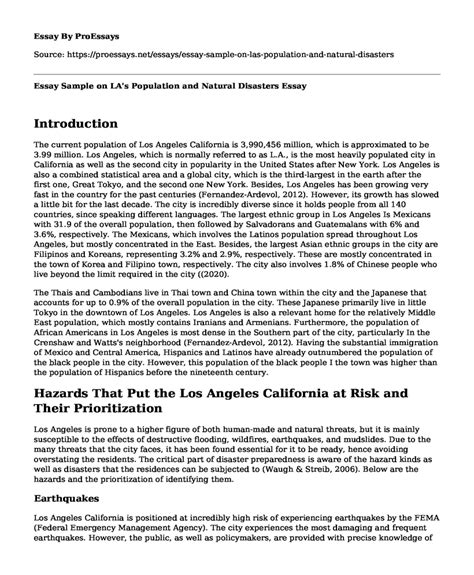 Essay By ProEssays

Source: https://proessays.net/essays/essay-sample-on-las-population-and-natural-disasters

Essay Sample on LA's Population and Natural Disasters Essay

Introduction

The current population of Los Angeles California is 3,990,456 million, which is approximated to be 3.99 million. Los Angeles, which is normally referred to as L.A., is the most heavily populated city in California as well as the second city in popularity in the United States after New York. Los Angeles is also a combined statistical area and a global city, which is the third-largest in the earth after the first one, Great Tokyo, and the second one New York. Besides, Los Angeles has been growing very fast in the country for the past centuries (Fernandez-Ardevol, 2012). However, its growth has slowed a little bit for the last decade. The city is incredibly diverse since it holds people from all 140 countries, since speaking different languages. The largest ethnic group in Los Angeles Is Mexicans with 31.9 of the overall population, then followed by Salvadorans and Guatemalans with 6% and 3.6%, respectively. The Mexicans, which involves the Latinos population spread throughout Los Angeles, but mostly concentrated in the East. Besides, the largest Asian ethnic groups in the city are Filipinos and Koreans, representing 3.2% and 2.9%, respectively. These are mostly concentrated in the town of Korea and Filipino town, respectively. The city also involves 1.8% of Chinese people who live beyond the limit required in the city ((2020).

The Thais and Cambodians live in Thai town and China town within the city and the Japanese that accounts for up to 0.9% of the overall population in the city. These Japanese primarily live in little Tokyo in the downtown of Los Angeles. Los Angeles is also a relevant home for the relatively Middle East population, which mostly contains Iranians and Armenians. Furthermore, the population of African Americans in Los Angeles is most dense in the Southern part of the city, particularly In the Crenshaw and Watts's neighborhood (Fernandez-Ardevol, 2012). Having the substantial immigration of Mexico and Central America, Hispanics and Latinos have already outnumbered the population of the black people in the city. However, this population of the black people I the town was higher than the population of Hispanics before the nineteenth century.

Hazards That Put the Los Angeles California at Risk and Their Prioritization

Los Angeles is prone to a higher figure of both human-made and natural threats, but it is mainly susceptible to the effects of destructive flooding, wildfires, earthquakes, and mudslides. Due to the many threats that the city faces, it has been found essential for it to be ready, hence avoiding overstating the residents. The critical part of disaster preparedness is aware of the hazard kinds as well as disasters that the residences can be subjected to (Waugh & Streib, 2006). Below are the hazards and the prioritization of identifying them.

Earthquakes

Los Angeles California is positioned at incredibly high risk of experiencing earthquakes by the FEMA (Federal Emergency Management Agency). The city experiences the most damaging and frequent earthquakes. However, the public, as well as policymakers, are provided with precise knowledge of